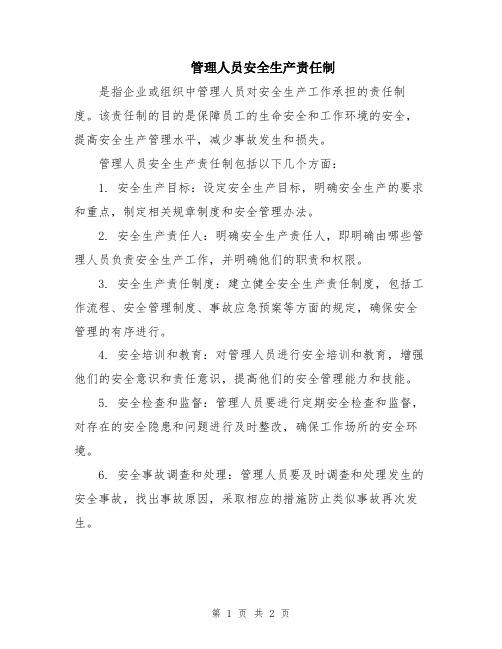 管理人员安全生产责任制

是指企业或组织中管理人员对安全生产工作承担的责任制度。该责任制的目的是保障员工的生命安全和工作环境的安全，提高安全生产管理水平，减少事故发生和损失。

管理人员安全生产责任制包括以下几个方面：

1. 安全生产目标：设定安全生产目标，明确安全生产的要求和重点，制定相关规章制度和安全管理办法。

2. 安全生产责任人：明确安全生产责任人，即明确由哪些管理人员负责安全生产工作，并明确他们的职责和权限。

3. 安全生产责任制度：建立健全安全生产责任制度，包括工作流程、安全管理制度、事故应急预案等方面的规定，确保安全管理的有序进行。

4. 安全培训和教育：对管理人员进行安全培训和教育，增强他们的安全意识和责任意识，提高他们的安全管理能力和技能。

5. 安全检查和监督：管理人员要进行定期安全检查和监督，对存在的安全隐患和问题进行及时整改，确保工作场所的安全环境。

6. 安全事故调查和处理：管理人员要及时调查和处理发生的安全事故，找出事故原因，采取相应的措施防止类似事故再次发生。

第 1 页 共 2 页